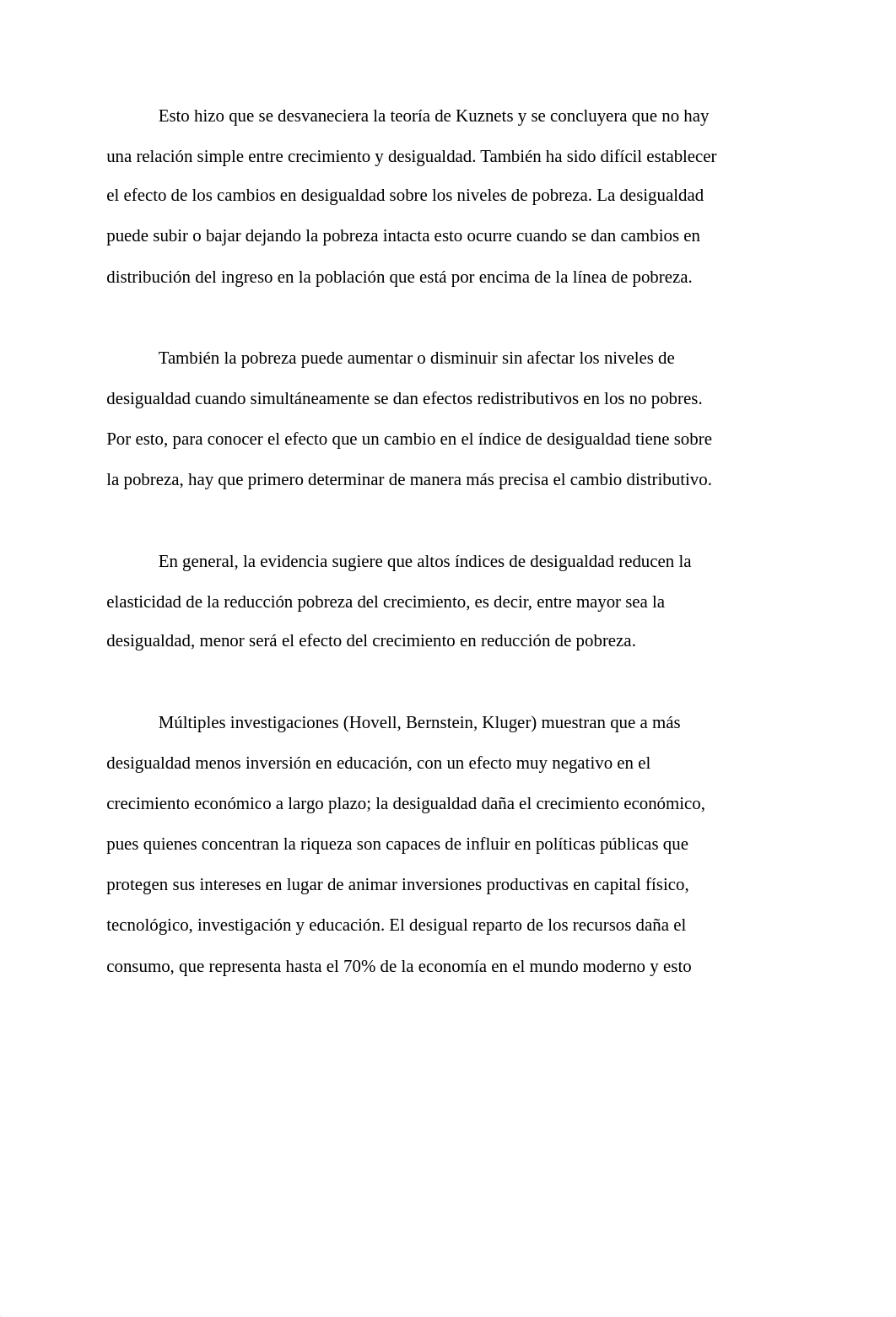 Esto hizo que se desvaneciera la teoría de Kuznets y se concluyera que no hay una relación simple entre crecimiento y desigualdad. También ha sido difícil establecer el efecto de los cambios en desigualdad sobre los niveles de pobreza. La desigualdad puede subir o bajar dejando la pobreza intacta esto ocurre cuando se dan cambios en distribución del ingreso en la población que está por encima de la línea de pobreza.

También la pobreza puede aumentar o disminuir sin afectar los niveles de desigualdad cuando simultáneamente se dan efectos redistributivos en los no pobres. Por esto, para conocer el efecto que un cambio en el índice de desigualdad tiene sobre la pobreza, hay que primero determinar de manera más precisa el cambio distributivo.

En general, la evidencia sugiere que altos índices de desigualdad reducen la elasticidad de la reducción pobreza del crecimiento, es decir, entre mayor sea la desigualdad, menor será el efecto del crecimiento en reducción de pobreza.

Múltiples investigaciones (Hovell, Bernstein, Kluger) muestran que a más desigualdad menos inversión en educación, con un efecto muy negativo en el crecimiento económico a largo plazo; la desigualdad daña el crecimiento económico, pues quienes concentran la riqueza son capaces de influir en políticas públicas que protegen sus intereses en lugar de animar inversiones productivas en capital físico, tecnológico, investigación y educación. El desigual reparto de los recursos daña el consumo, que representa hasta el 70% de la economía en el mundo moderno y esto